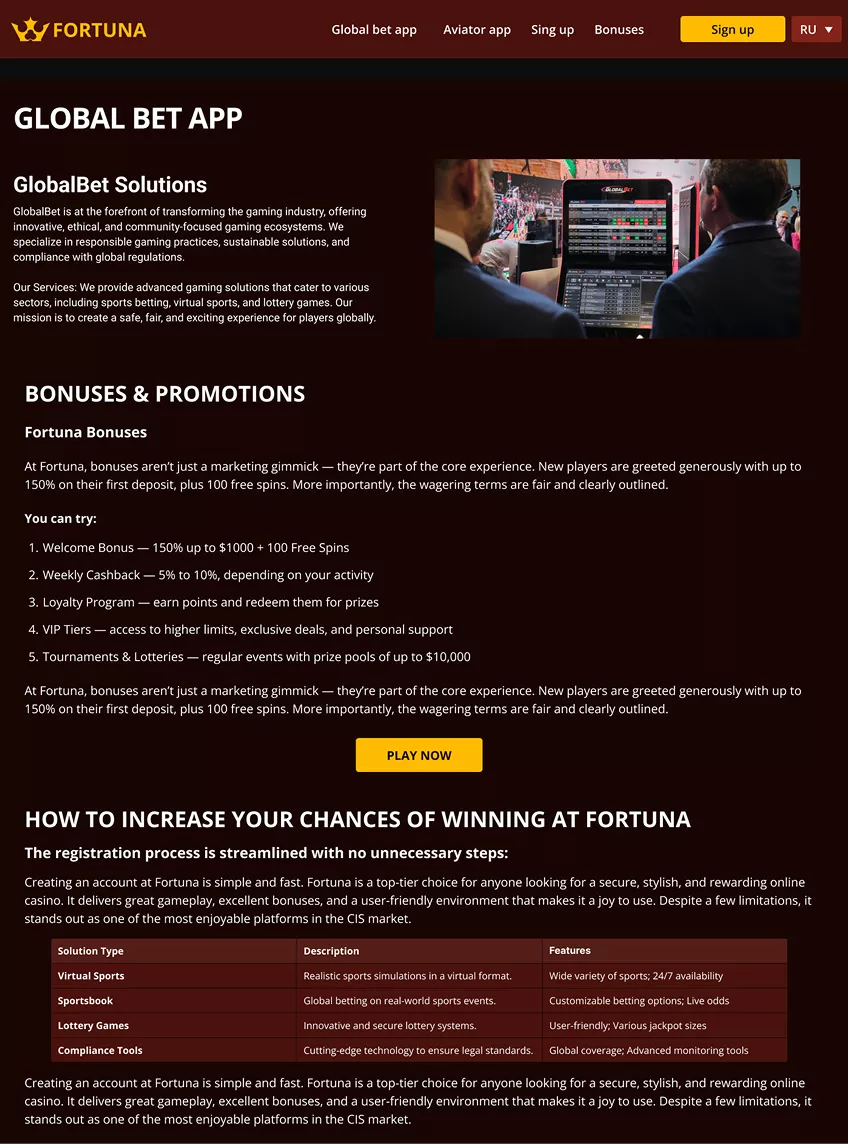 FORTUNA

Global bet app Aviator app Sing up Bonuses

Sign up RU

GLOBAL BET APP

GlobalBet Solutions

GlobalBet is at the forefront of transforming the gaming industry, offering innovative, ethical, and community-focused gaming ecosystems. We specialize in responsible gaming practices, sustainable solutions, and compliance with global regulations.

Our Services: We provide advanced gaming solutions that cater to various sectors, including sports betting, virtual sports, and lottery games. Our mission is to create a safe, fair, and exciting experience for players globally.

BONUSES & PROMOTIONS

Fortuna Bonuses

At Fortuna, bonuses aren't just a marketing gimmick — they're part of the core experience. New players are greeted generously with up to 150% on their first deposit, plus 100 free spins. More importantly, the wagering terms are fair and clearly outlined.

You can try:

1. Welcome Bonus — 150% up to $1000 + 100 Free Spins
2. Weekly Cashback — 5% to 10%, depending on your activity
3. Loyalty Program — earn points and redeem them for prizes
4. VIP Tiers — access to higher limits, exclusive deals, and personal support
5. Tournaments & Lotteries — regular events with prize pools of up to $10,000

At Fortuna, bonuses aren't just a marketing gimmick — they're part of the core experience. New players are greeted generously with up to 150% on their first deposit, plus 100 free spins. More importantly, the wagering terms are fair and clearly outlined.

PLAY NOW

HOW TO INCREASE YOUR CHANCES OF WINNING AT FORTUNA

The registration process is streamlined with no unnecessary steps:

Creating an account at Fortuna is simple and fast. Fortuna is a top-tier choice for anyone looking for a secure, stylish, and rewarding online casino. It delivers great gameplay, excellent bonuses, and a user-friendly environment that makes it a joy to use. Despite a few limitations, it stands out as one of the most enjoyable platforms in the CIS market.

| Solution Type | Description | Features |
|---|---|---|
| Virtual Sports | Realistic sports simulations in a virtual format. | Wide variety of sports; 24/7 availability |
| Sportsbook | Global betting on real-world sports events. | Customizable betting options; Live odds |
| Lottery Games | Innovative and secure lottery systems. | User-friendly; Various jackpot sizes |
| Compliance Tools | Cutting-edge technology to ensure legal standards. | Global coverage; Advanced monitoring tools |

Creating an account at Fortuna is simple and fast. Fortuna is a top-tier choice for anyone looking for a secure, stylish, and rewarding online casino. It delivers great gameplay, excellent bonuses, and a user-friendly environment that makes it a joy to use. Despite a few limitations, it stands out as one of the most enjoyable platforms in the CIS market.